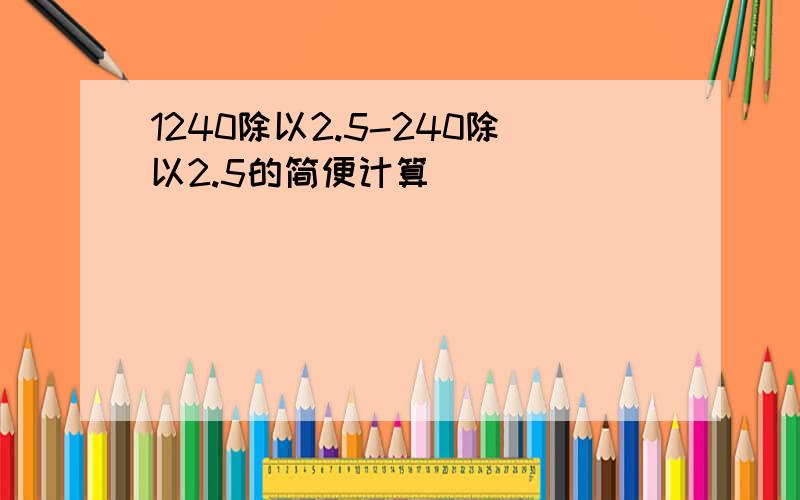 1240除以2.5-240除以2.5的简便计算